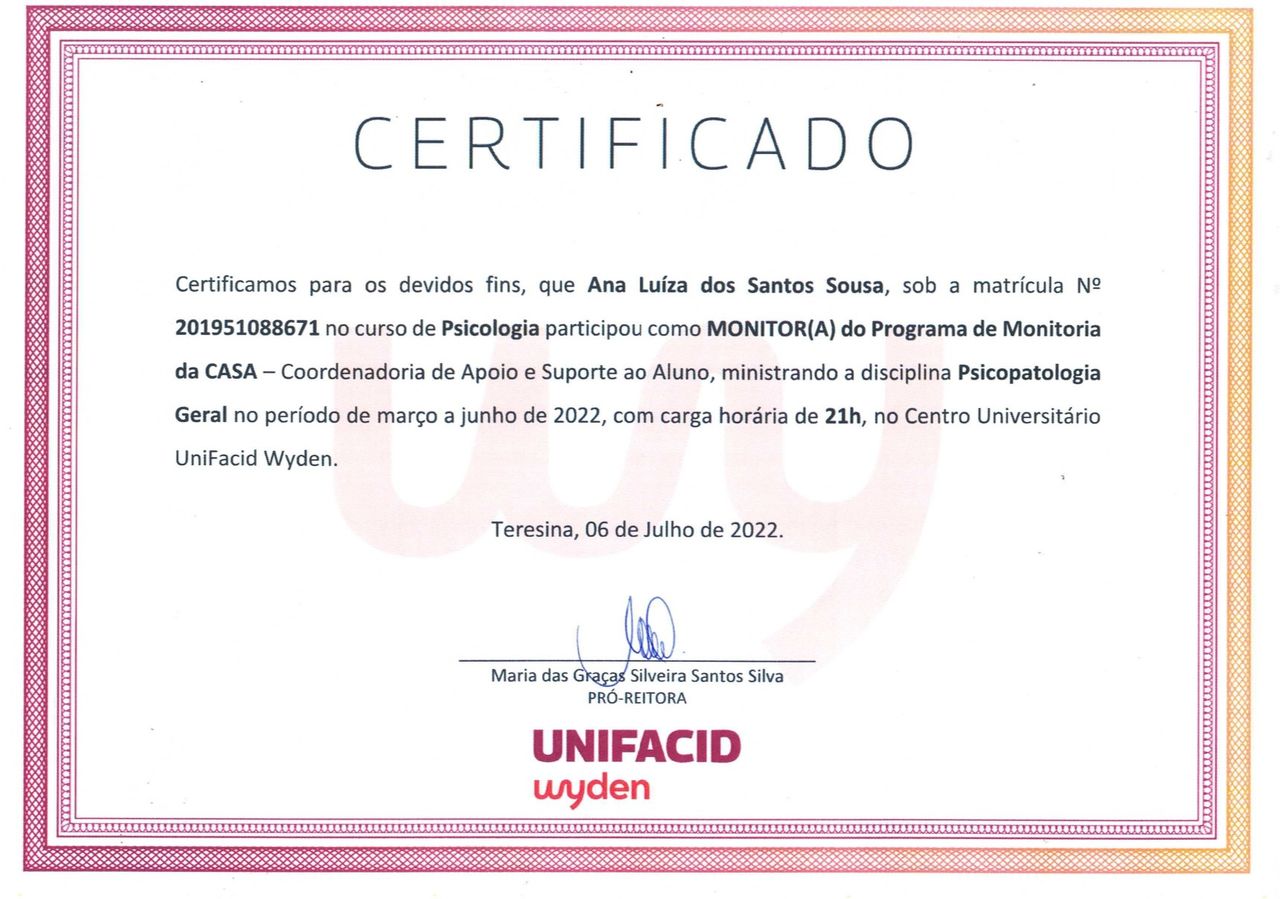 CERTIFICADO

Certificamos para os devidos fins, que Ana Luíza dos Santos Sousa, sob a matrícula Nº 201951088671 no curso de Psicologia participou como MONITOR(A) do Programa de Monitoria da CASA – Coordenadoria de Apoio e Suporte ao Aluno, ministrando a disciplina Psicopatologia Geral no período de março a junho de 2022, com carga horária de 21h, no Centro Universitário UniFacid Wyden.

Teresina, 06 de Julho de 2022.

Maria das Graças Silveira Santos Silva
PRÓ-REITORA

UNIFACID
wyden